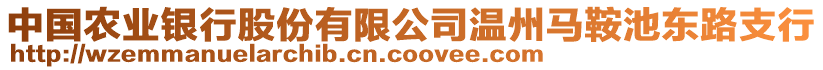 中国农业银行股份有限公司温州马鞍池东路支行
http://wzemmanuelarchib.cn.coovee.com